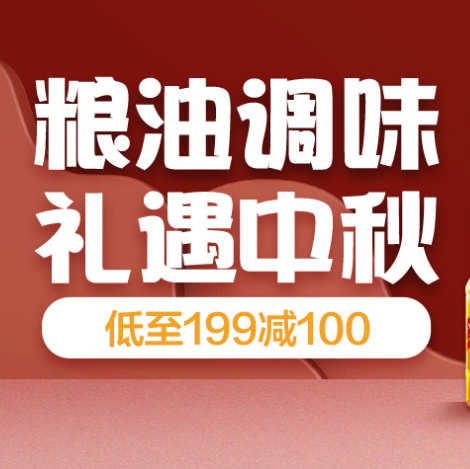 粮油调味
礼遇中秋
低至199减100